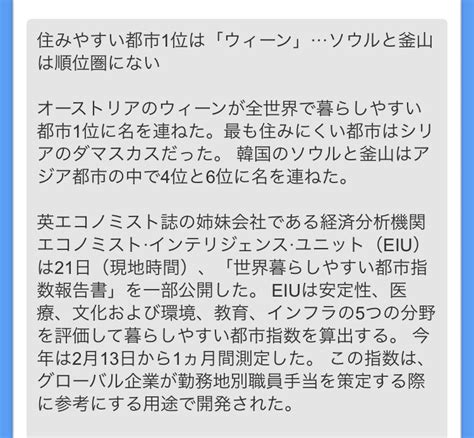 住みやすい都市1位は「ウィーン」…ソウルと釜山は順位圏にない

オーストリアのウィーンが全世界で暮らしやすい都市1位に名を連ねた。最も住みにくい都市はシリアのダマスカスだった。 韓国のソウルと釜山はアジア都市の中で4位と6位に名を連ねた。

英エコノミスト誌の姉妹会社である経済分析機関エコノミスト·インテリジェンス·ユニット（EIU）は21日（現地時間）、「世界暮らしやすい都市指数報告書」を一部公開した。 EIUは安定性、医療、文化および環境、教育、インフラの5つの分野を評価して暮らしやすい都市指数を算出する。 今年は2月13日から1ヵ月間測定した。 この指数は、グローバル企業が勤務地別職員手当を策定する際に参考にする用途で開発された。